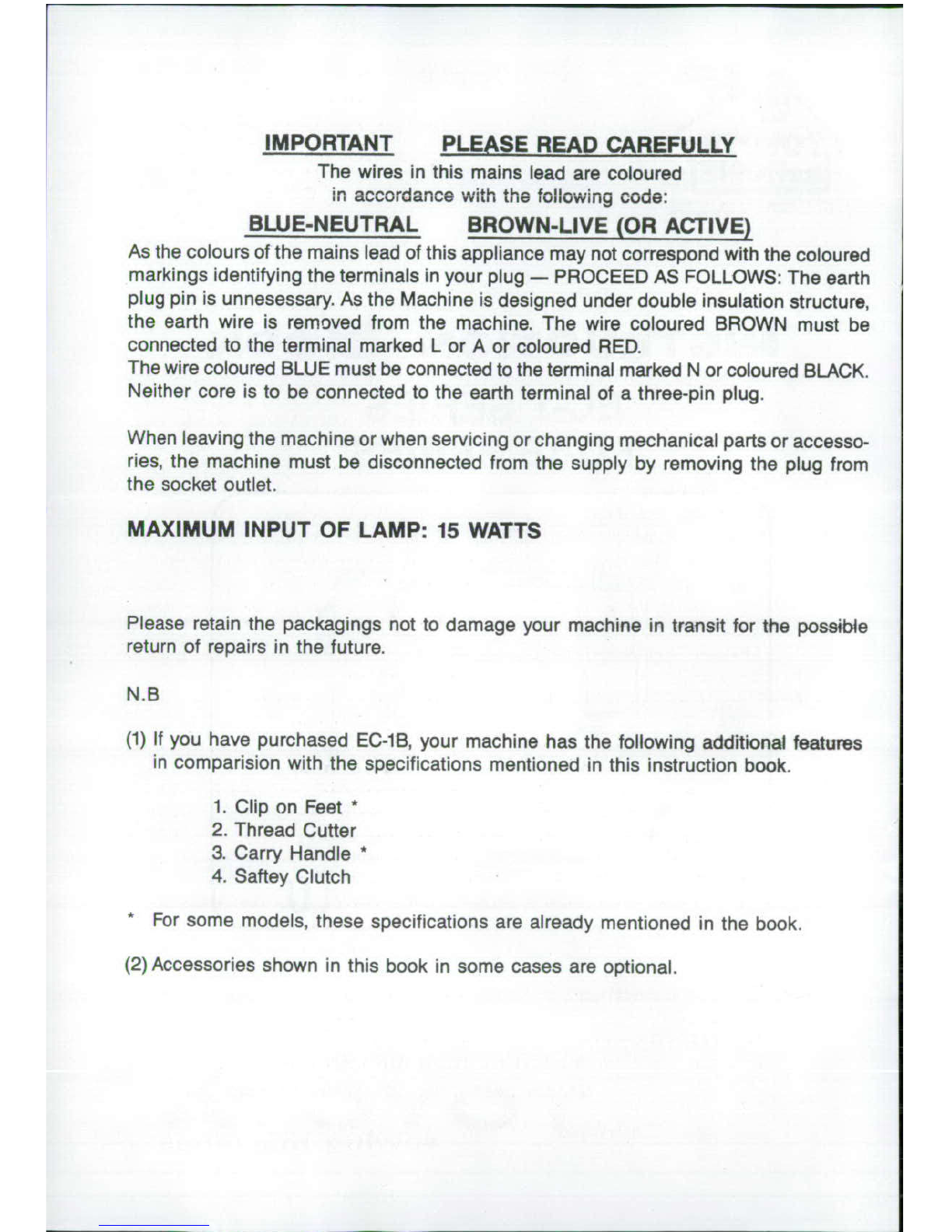 IMPORTANT PLEASE READ CAREFULLY

The wires in this mains lead are coloured in accordance with the following code:

BLUE-NEUTRAL BROWN-LIVE (OR ACTIVE)

As the colours of the mains lead of this appliance may not correspond with the coloured markings identifying the terminals in your plug — PROCEED AS FOLLOWS: The earth plug pin is unnesessary. As the Machine is designed under double insulation structure, the earth wire is removed from the machine. The wire coloured BROWN must be connected to the terminal marked L or A or coloured RED.
The wire coloured BLUE must be connected to the terminal marked N or coloured BLACK. Neither core is to be connected to the earth terminal of a three-pin plug.

When leaving the machine or when servicing or changing mechanical parts or accessories, the machine must be disconnected from the supply by removing the plug from the socket outlet.

MAXIMUM INPUT OF LAMP: 15 WATTS

Please retain the packagings not to damage your machine in transit for the possible return of repairs in the future.

N.B

(1) If you have purchased EC-1B, your machine has the following additional features in comparision with the specifications mentioned in this instruction book.

1. Clip on Feet *
2. Thread Cutter
3. Carry Handle *
4. Saftey Clutch

* For some models, these specifications are already mentioned in the book.

(2) Accessories shown in this book in some cases are optional.